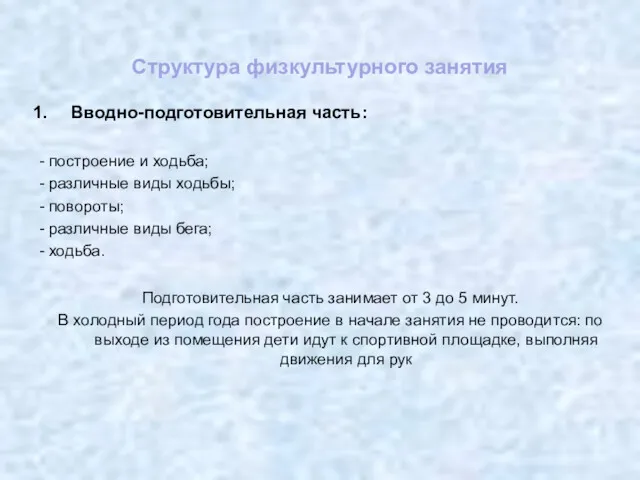 Структура физкультурного занятия

1. Вводно-подготовительная часть:

- построение и ходьба;
- различные виды ходьбы;
- повороты;
- различные виды бега;
- ходьба.

Подготовительная часть занимает от 3 до 5 минут.
В холодный период года построение в начале занятия не проводится: по выходе из помещения дети идут к спортивной площадке, выполняя движения для рук